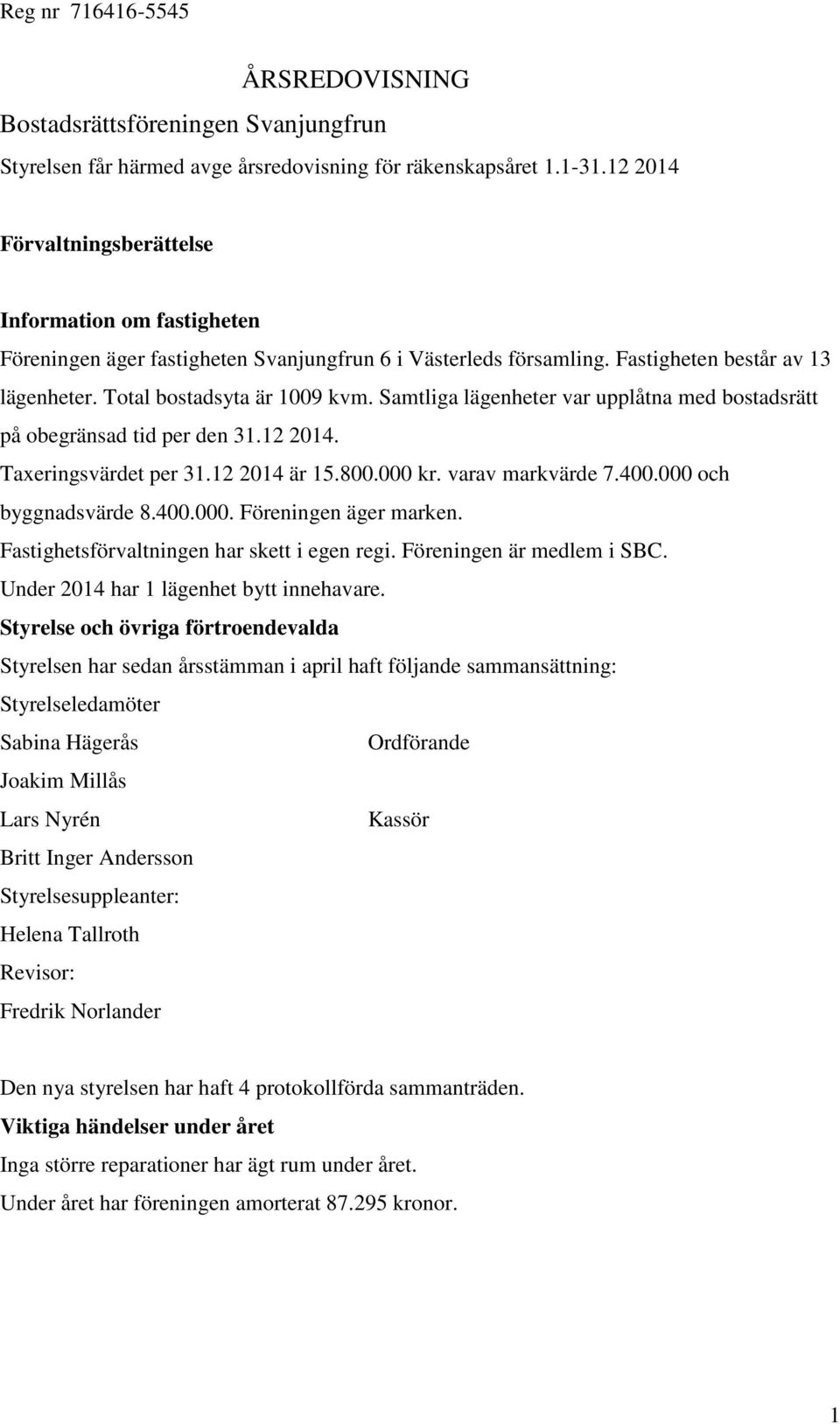 Reg nr 716416-5545

ÅRSREDOVISNING

Bostadsrättsföreningen Svanjungfrun

Styrelsen får härmed avge årsredovisning för räkenskapsåret 1.1-31.12 2014

Förvaltningsberättelse

Information om fastigheten

Föreningen äger fastigheten Svanjungfrun 6 i Västerleds församling. Fastigheten består av 13 lägenheter. Total bostadsyta är 1009 kvm. Samtliga lägenheter var upplåtna med bostadsrätt på obegränsad tid per den 31.12 2014.

Taxeringsvärdet per 31.12 2014 är 15.800.000 kr. varav markvärde 7.400.000 och byggnadsvärde 8.400.000. Föreningen äger marken.

Fastighetsförvaltningen har skett i egen regi. Föreningen är medlem i SBC.

Under 2014 har 1 lägenhet bytt innehavare.

Styrelse och övriga förtroendevalda

Styrelsen har sedan årsstämman i april haft följande sammansättning:

Styrelseledamöter

Sabina Hägerås Ordförande

Joakim Millås

Lars Nyrén Kassör

Britt Inger Andersson

Styrelsesuppleanter:

Helena Tallroth

Revisor:

Fredrik Norlander

Den nya styrelsen har haft 4 protokollförda sammanträden.

Viktiga händelser under året

Inga större reparationer har ägt rum under året.

Under året har föreningen amorterat 87.295 kronor.

1